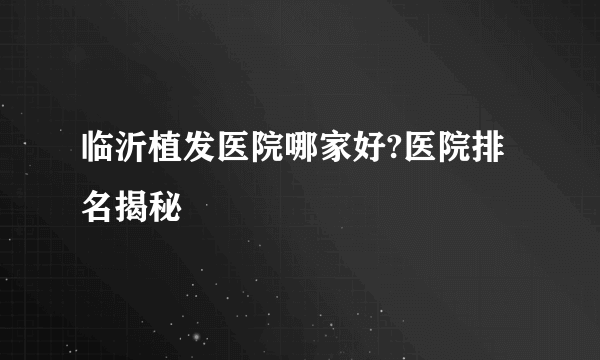 临沂植发医院哪家好?医院排名揭秘